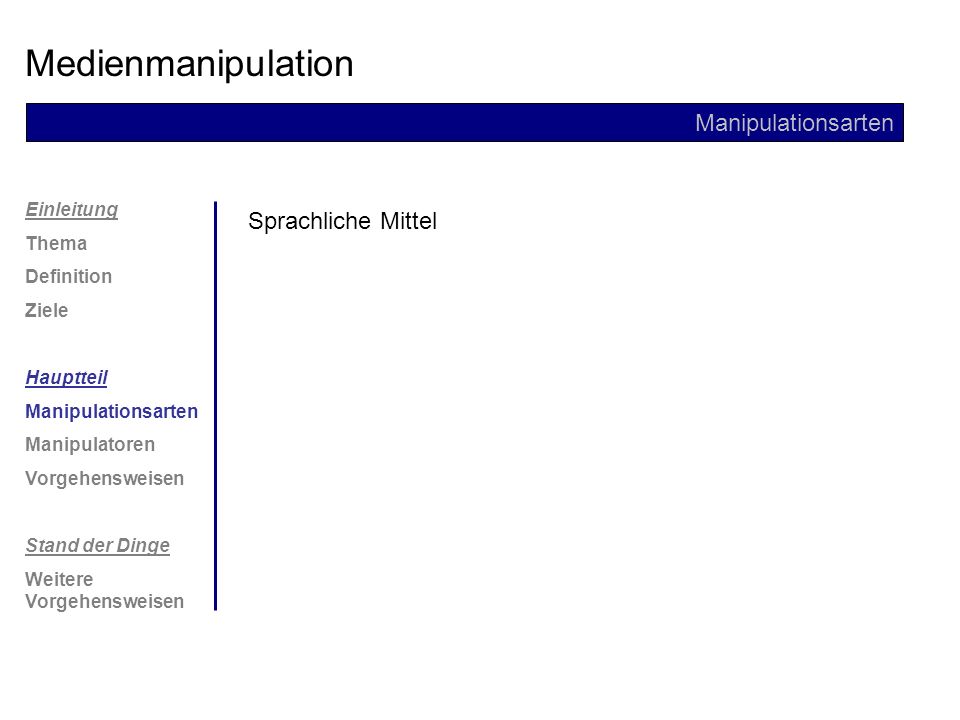 Medienmanipulation

Manipulationsarten

Einleitung
Thema
Definition
Ziele

Hauptteil
Manipulationsarten
Manipulatoren
Vorgehensweisen

Stand der Dinge
Weitere Vorgehensweisen

Sprachliche Mittel